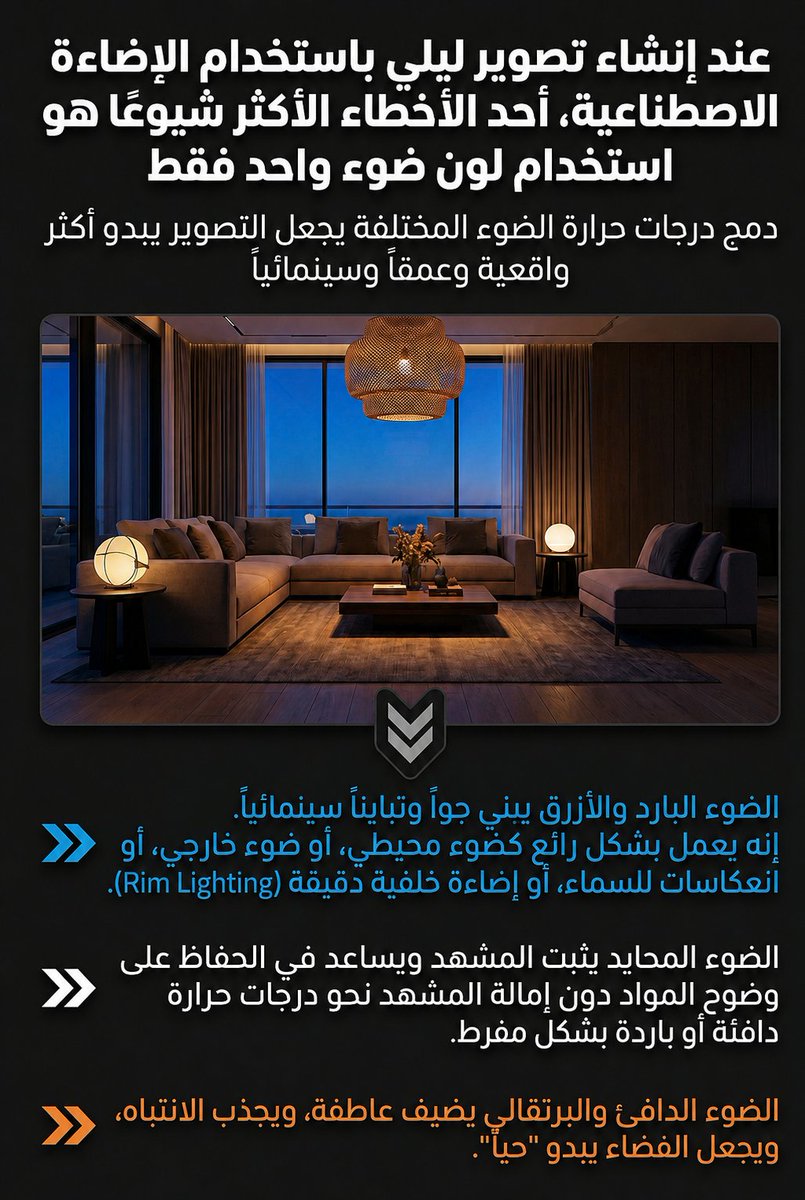 عند إنشاء تصوير ليلي باستخدام الإضاءة الاصطناعية، أحد الأخطاء الأكثر شيوعًا هو استخدام لون ضوء واحد فقط

دمج درجات حرارة الضوء المختلفة يجعل التصوير يبدو أكثر واقعية وعمقاً وسينمائياً

الضوء البارد والأزرق يبني جواً وتبايناً سينمائياً. إنه يعمل بشكل رائع كضوء محيطي، أو ضوء خارجي، أو انعكاسات للسماء، أو إضاءة خلفية دقيقة (Rim Lighting).

الضوء المحايد يثبت المشهد ويساعد في الحفاظ على وضوح المواد دون إمالة المشهد نحو درجات حرارة دافئة أو باردة بشكل مفرط.

الضوء الدافئ والبرتقالي يضيف عاطفة، ويجذب الانتباه، ويجعل الفضاء يبدو "حياً".